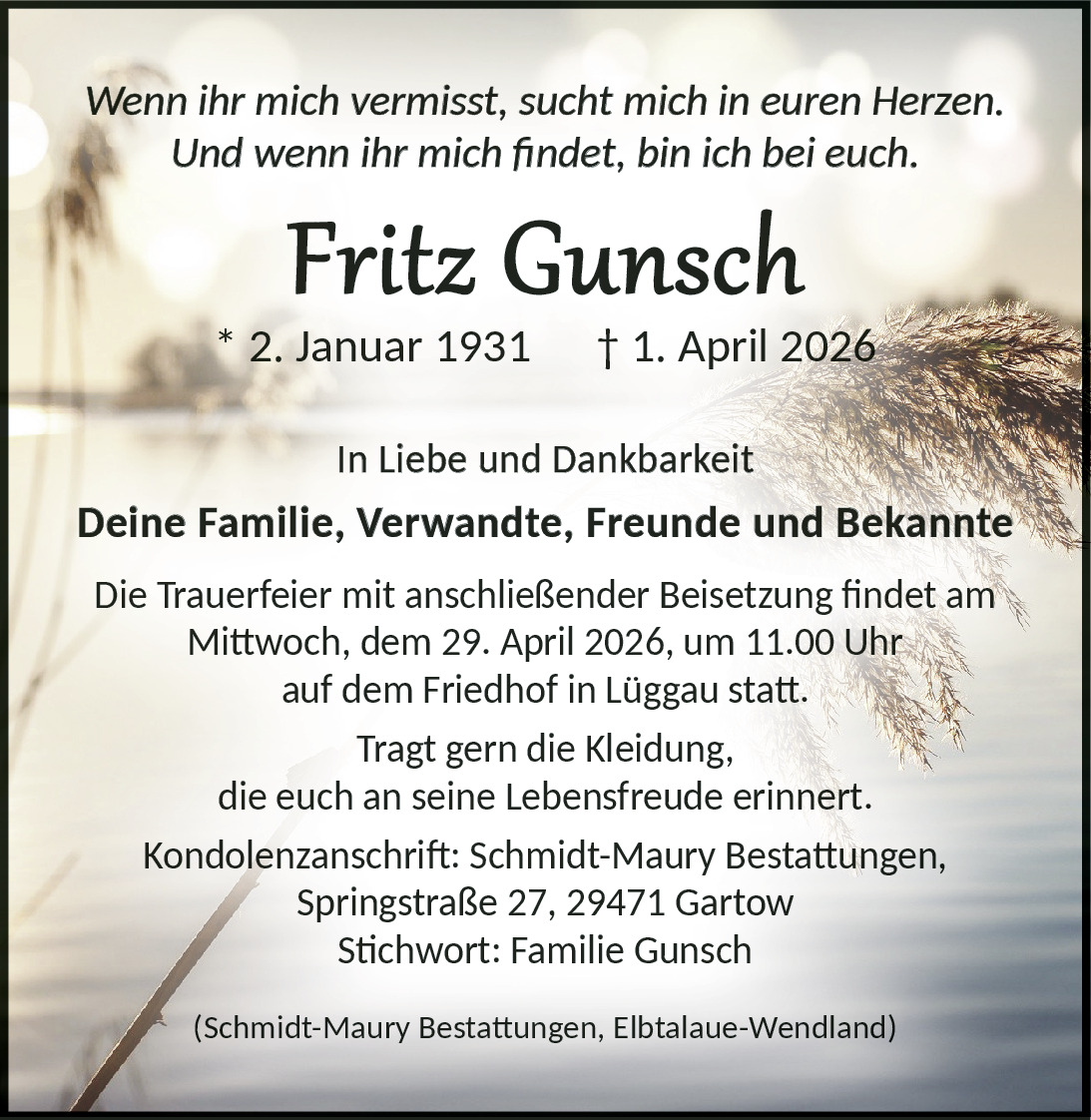 Wenn ihr mich vermisst, sucht mich in euren Herzen.
Und wenn ihr mich findet, bin ich bei euch.

Fritz Gunsch

* 2. Januar 1931 † 1. April 2026

In Liebe und Dankbarkeit

Deine Familie, Verwandte, Freunde und Bekannte

Die Trauerfeier mit anschließender Beisetzung findet am Mittwoch, dem 29. April 2026, um 11.00 Uhr auf dem Friedhof in Lüggau statt.

Tragt gern die Kleidung, die euch an seine Lebensfreude erinnert.

Kondolenzanschrift: Schmidt-Maury Bestattungen, Springstraße 27, 29471 Gartow
Stichwort: Familie Gunsch

(Schmidt-Maury Bestattungen, Elbtalaue-Wendland)